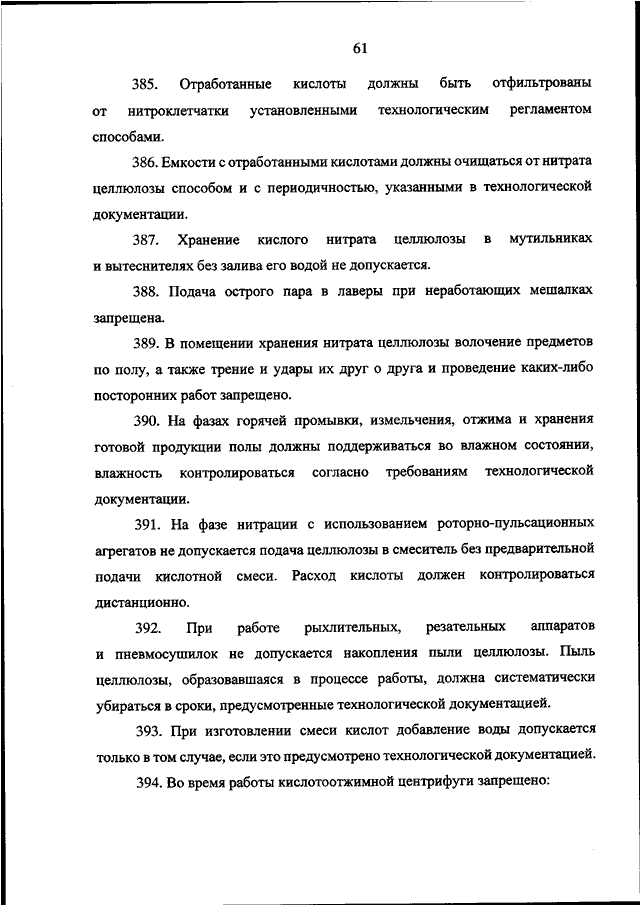 61

385. Отработанные кислоты должны быть отфильтрованы от нитроклетчатки установленными технологическим регламентом способами.

386. Емкости с отработанными кислотами должны очищаться от нитрата целлюлозы способом и с периодичностью, указанными в технологической документации.

387. Хранение кислого нитрата целлюлозы в мутильниках и вытеснителях без залива его водой не допускается.

388. Подача острого пара в лаверы при неработающих мешалках запрещена.

389. В помещении хранения нитрата целлюлозы волочение предметов по полу, а также трение и удары их друг о друга и проведение каких-либо посторонних работ запрещено.

390. На фазах горячей промывки, измельчения, отжима и хранения готовой продукции полы должны поддерживаться во влажном состоянии, влажность контролироваться согласно требованиям технологической документации.

391. На фазе нитрации с использованием роторно-пульсационных агрегатов не допускается подача целлюлозы в смеситель без предварительной подачи кислотной смеси. Расход кислоты должен контролироваться дистанционно.

392. При работе рыхлительных, резательных аппаратов и пневмосушилок не допускается накопления пыли целлюлозы. Пыль целлюлозы, образовавшаяся в процессе работы, должна систематически убираться в сроки, предусмотренные технологической документацией.

393. При изготовлении смеси кислот добавление воды допускается только в том случае, если это предусмотрено технологической документацией.

394. Во время работы кислотоотжимной центрифуги запрещено: